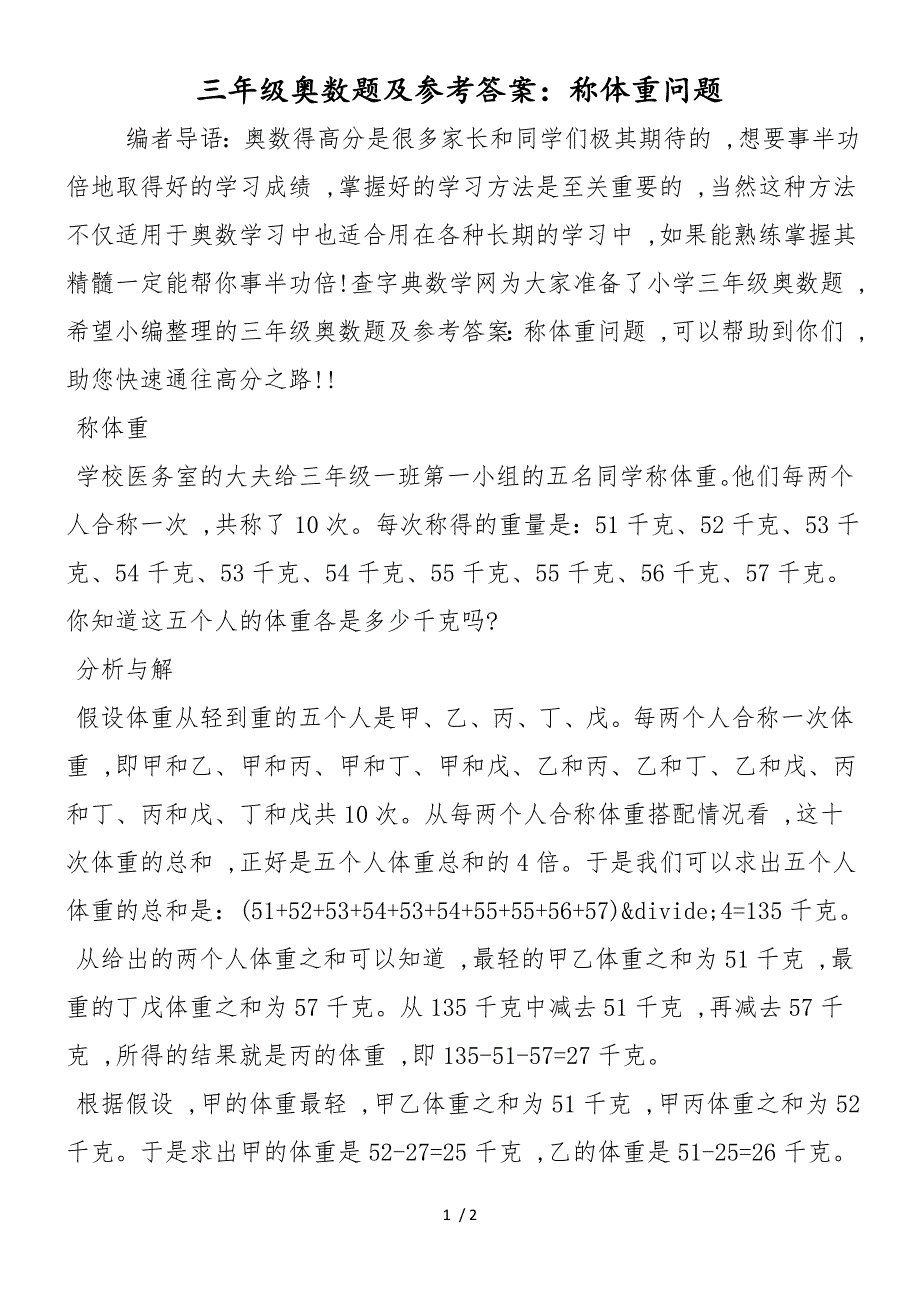 三年级奥数题及参考答案：称体重问题

编者导语：奥数得高分是很多家长和同学们极其期待的，想要事半功倍地取得好的学习成绩，掌握好的学习方法是至关重要的，当然这种方法不仅适用于奥数学习中也适合用在各种长期的学习中，如果能熟练掌握其精髓一定能帮你事半功倍!查字典数学网为大家准备了小学三年级奥数题，希望小编整理的三年级奥数题及参考答案：称体重问题，可以帮助到你们，助您快速通往高分之路!!

称体重

学校医务室的大夫给三年级一班第一小组的五名同学称体重。他们每两个人合称一次，共称了10次。每次称得的重量是：51千克、52千克、53千克、54千克、53千克、54千克、55千克、55千克、56千克、57千克。你知道这五个人的体重各是多少千克吗?

分析与解

假设体重从轻到重的五个人是甲、乙、丙、丁、戊。每两个人合称一次体重，即甲和乙、甲和丙、甲和丁、甲和戊、乙和丙、乙和丁、乙和戊、丙和丁、丙和戊、丁和戊共10次。从每两个人合称体重搭配情况看，这十次体重的总和，正好是五个人体重总和的4倍。于是我们可以求出五个人体重的总和是：(51+52+53+54+53+54+55+55+56+57)&divide;4=135千克。

从给出的两个人体重之和可以知道，最轻的甲乙体重之和为51千克，最重的丁戊体重之和为57千克。从135千克中减去51千克，再减去57千克，所得的结果就是丙的体重，即135-51-57=27千克。

根据假设，甲的体重最轻，甲乙体重之和为51千克，甲丙体重之和为52千克。于是求出甲的体重是52-27=25千克，乙的体重是51-25=26千克。

1 / 2